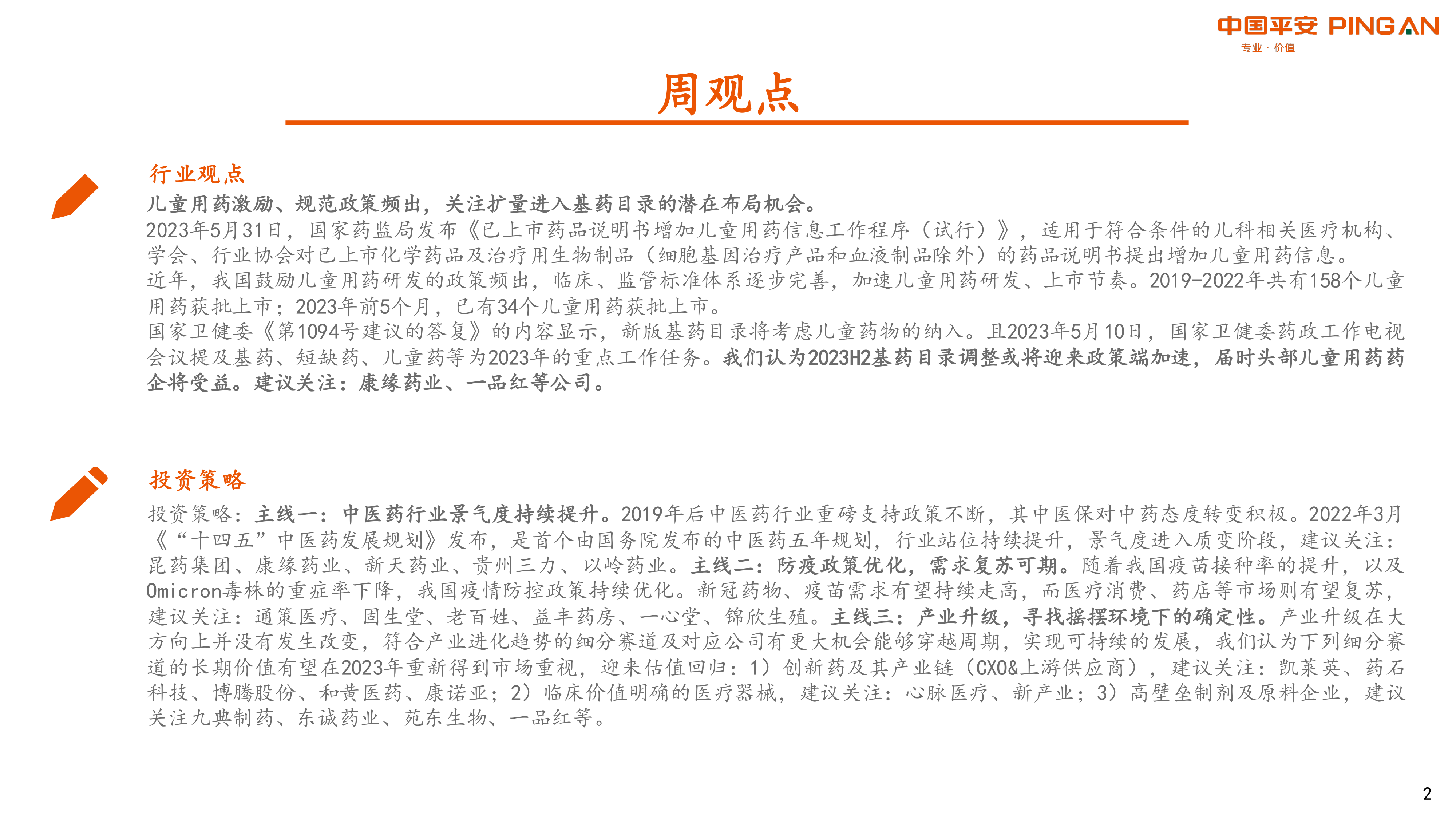 中国平安 PING AN
专业·价值

周观点

行业观点

儿童用药激励、规范政策频出，关注扩量进入基药目录的潜在布局机会。

2023年5月31日，国家药监局发布《已上市药品说明书增加儿童用药信息工作程序（试行）》，适用于符合条件的儿科相关医疗机构、学会、行业协会对已上市化学药品及治疗用生物制品（细胞基因治疗产品和血液制品除外）的药品说明书提出增加儿童用药信息。

近年，我国鼓励儿童用药研发的政策频出，临床、监管标准体系逐步完善，加速儿童用药研发、上市节奏。2019-2022年共有158个儿童用药获批上市；2023年前5个月，已有34个儿童用药获批上市。

国家卫健委《第1094号建议的答复》的内容显示，新版基药目录将考虑儿童药物的纳入。且2023年5月10日，国家卫健委药政工作电视会议提及基药、短缺药、儿童药等为2023年的重点工作任务。我们认为2023H2基药目录调整或将迎来政策端加速，届时头部儿童用药药企将受益。建议关注：康缘药业、一品红等公司。

投资策略

投资策略：主线一：中医药行业景气度持续提升。2019年后中医药行业重磅支持政策不断，其中医保对中药态度转变积极。2022年3月《“十四五”中医药发展规划》发布，是首个由国务院发布的中医药五年规划，行业站位持续提升，景气度进入质变阶段，建议关注：昆药集团、康缘药业、新天药业、贵州三力、以岭药业。主线二：防疫政策优化，需求复苏可期。随着我国疫苗接种率的提升，以及Omicron毒株的重症率下降，我国疫情防控政策持续优化。新冠药物、疫苗需求有望持续走高，而医疗消费、药店等市场则有望复苏，建议关注：通策医疗、固生堂、老百姓、益丰药房、一心堂、锦欣生殖。主线三：产业升级，寻找摇摆环境下的确定性。产业升级在大方向上并没有发生改变，符合产业进化趋势的细分赛道及对应公司有更大机会能够穿越周期，实现可持续的发展，我们认为下列细分赛道的长期价值有望在2023年重新得到市场重视，迎来估值回归：1）创新药及其产业链（CXO&上游供应商），建议关注：凯莱英、药石科技、博腾股份、和黄医药、康诺亚；2）临床价值明确的医疗器械，建议关注：心脉医疗、新产业；3）高壁垒制剂及原料企业，建议关注九典制药、东诚药业、苑东生物、一品红等。

2